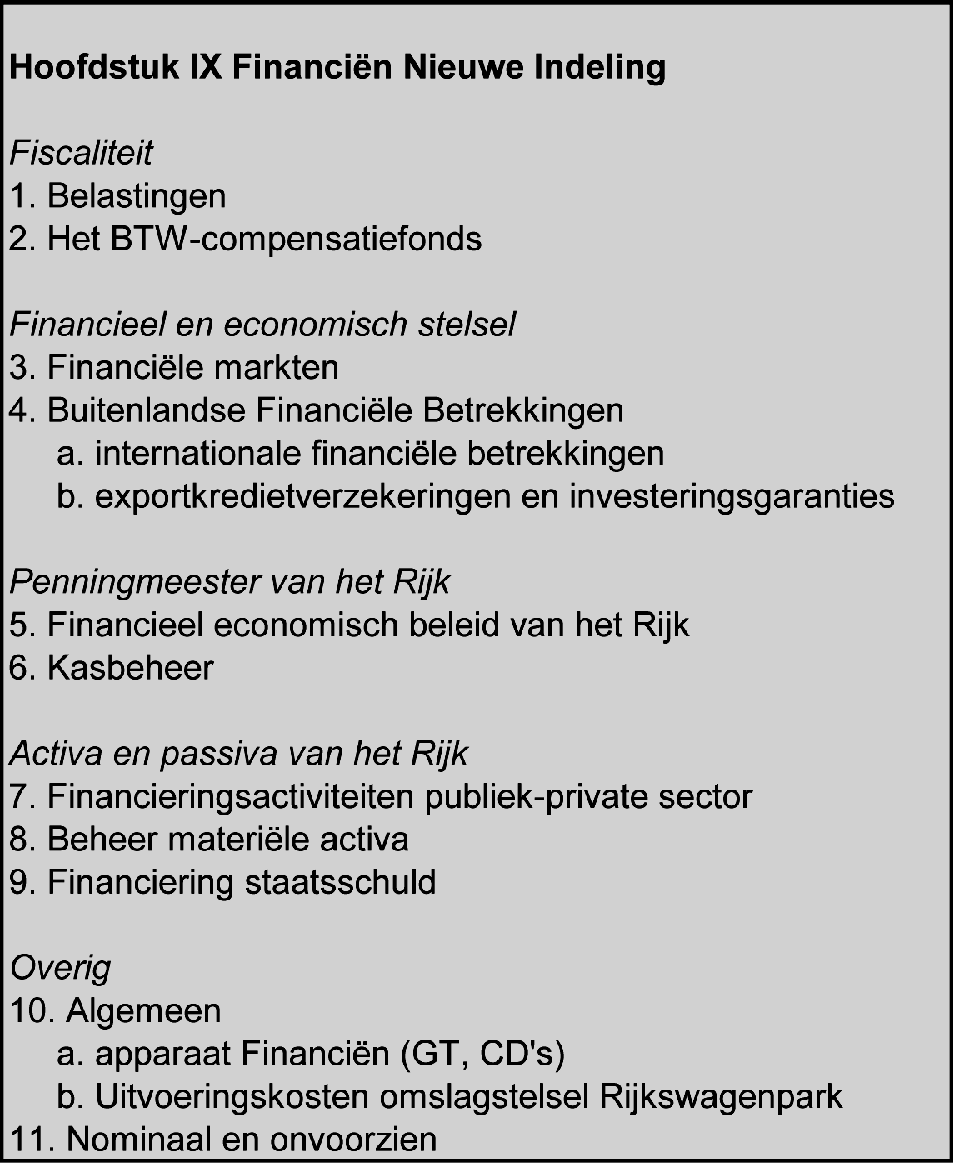 Hoofdstuk IX Financiën Nieuwe Indeling

Fiscaliteit
1. Belastingen
2. Het BTW-compensatiefonds

Financieel en economisch stelsel
3. Financiële markten
4. Buitenlandse Financiële Betrekkingen
a. internationale financiële betrekkingen
b. exportkredietverzekeringen en investeringsgaranties

Penningmeester van het Rijk
5. Financieel economisch beleid van het Rijk
6. Kasbeheer

Activa en passiva van het Rijk
7. Financieringsactiviteiten publiek-private sector
8. Beheer materiële activa
9. Financiering staatsschuld

Overig
10. Algemeen
a. apparaat Financiën (GT, CD's)
b. Uitvoeringskosten omslagstelsel Rijkswagenpark
11. Nominaal en onvoorzien